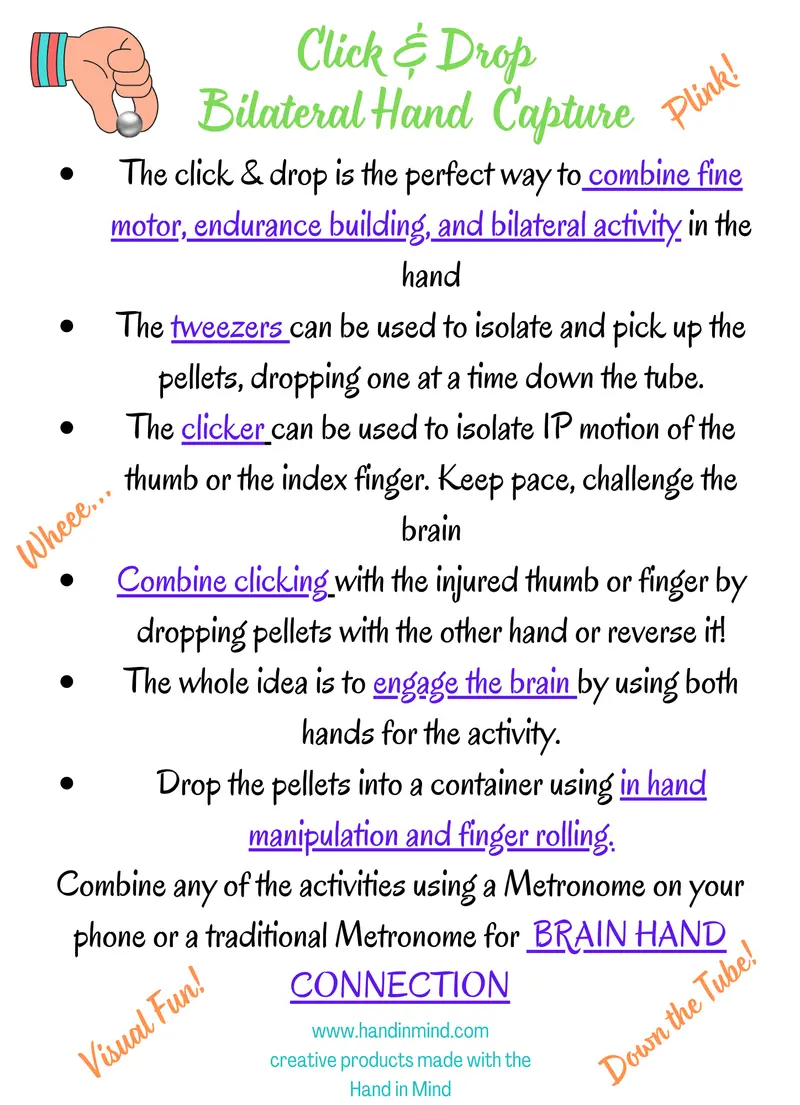 Click & Drop
Bilateral Hand Capture

Plink!

• The click & drop is the perfect way to combine fine motor, endurance building, and bilateral activity in the hand
• The tweezers can be used to isolate and pick up the pellets, dropping one at a time down the tube.
• The clicker can be used to isolate IP motion of the thumb or the index finger. Keep pace, challenge the brain
• Combine clicking with the injured thumb or finger by dropping pellets with the other hand or reverse it!
• The whole idea is to engage the brain by using both hands for the activity.
• Drop the pellets into a container using in hand manipulation and finger rolling.

Wheee...

Combine any of the activities using a Metronome on your phone or a traditional Metronome for BRAIN HAND CONNECTION

Visual Fun!

Down the Tube!

www.handinmind.com
creative products made with the
Hand in Mind